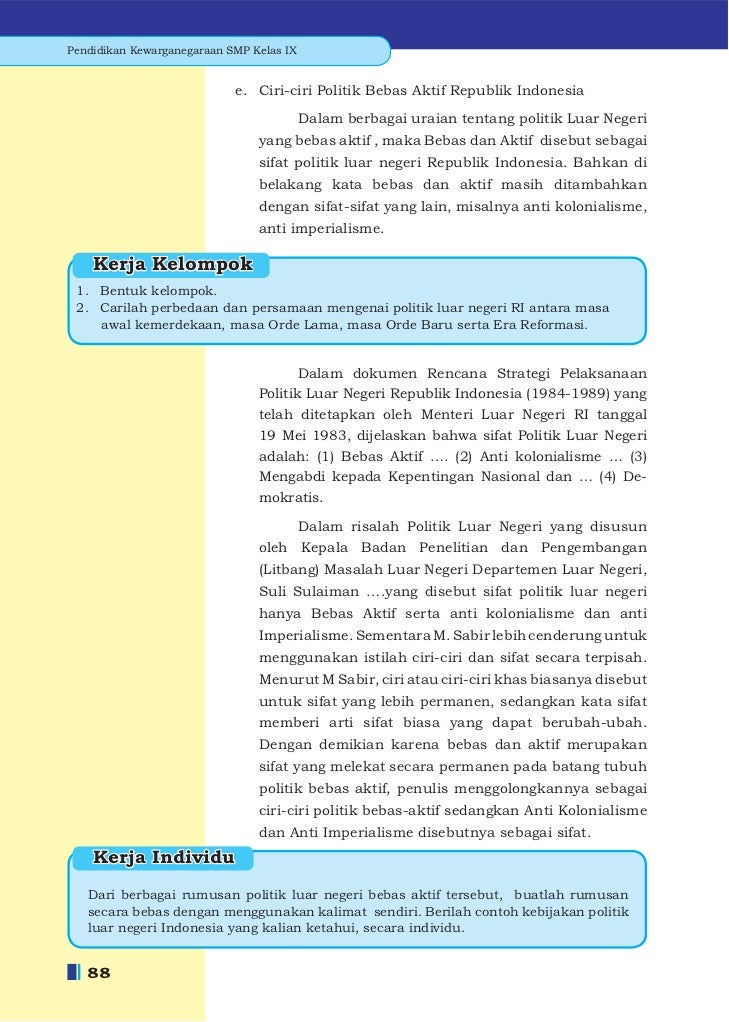 Pendidikan Kewarganegaraan SMP Kelas IX

e. Ciri-ciri Politik Bebas Aktif Republik Indonesia

Dalam berbagai uraian tentang politik Luar Negeri yang bebas aktif , maka Bebas dan Aktif disebut sebagai sifat politik luar negeri Republik Indonesia. Bahkan di belakang kata bebas dan aktif masih ditambahkan dengan sifat-sifat yang lain, misalnya anti kolonialisme, anti imperialisme.

Kerja Kelompok

1. Bentuk kelompok.
2. Carilah perbedaan dan persamaan mengenai politik luar negeri RI antara masa awal kemerdekaan, masa Orde Lama, masa Orde Baru serta Era Reformasi.

Dalam dokumen Rencana Strategi Pelaksanaan Politik Luar Negeri Republik Indonesia (1984-1989) yang telah ditetapkan oleh Menteri Luar Negeri RI tanggal 19 Mei 1983, dijelaskan bahwa sifat Politik Luar Negeri adalah: (1) Bebas Aktif .... (2) Anti kolonialisme ... (3) Mengabdi kepada Kepentingan Nasional dan ... (4) Demokratis.

Dalam risalah Politik Luar Negeri yang disusun oleh Kepala Badan Penelitian dan Pengembangan (Litbang) Masalah Luar Negeri Departemen Luar Negeri, Suli Sulaiman ....yang disebut sifat politik luar negeri hanya Bebas Aktif serta anti kolonialisme dan anti Imperialisme. Sementara M. Sabir lebih cenderung untuk menggunakan istilah ciri-ciri dan sifat secara terpisah. Menurut M Sabir, ciri atau ciri-ciri khas biasanya disebut untuk sifat yang lebih permanen, sedangkan kata sifat memberi arti sifat biasa yang dapat berubah-ubah. Dengan demikian karena bebas dan aktif merupakan sifat yang melekat secara permanen pada batang tubuh politik bebas aktif, penulis menggolongkannya sebagai ciri-ciri politik bebas-aktif sedangkan Anti Kolonialisme dan Anti Imperialisme disebutnya sebagai sifat.

Kerja Individu

Dari berbagai rumusan politik luar negeri bebas aktif tersebut, buatlah rumusan secara bebas dengan menggunakan kalimat sendiri. Berilah contoh kebijakan politik luar negeri Indonesia yang kalian ketahui, secara individu.

88